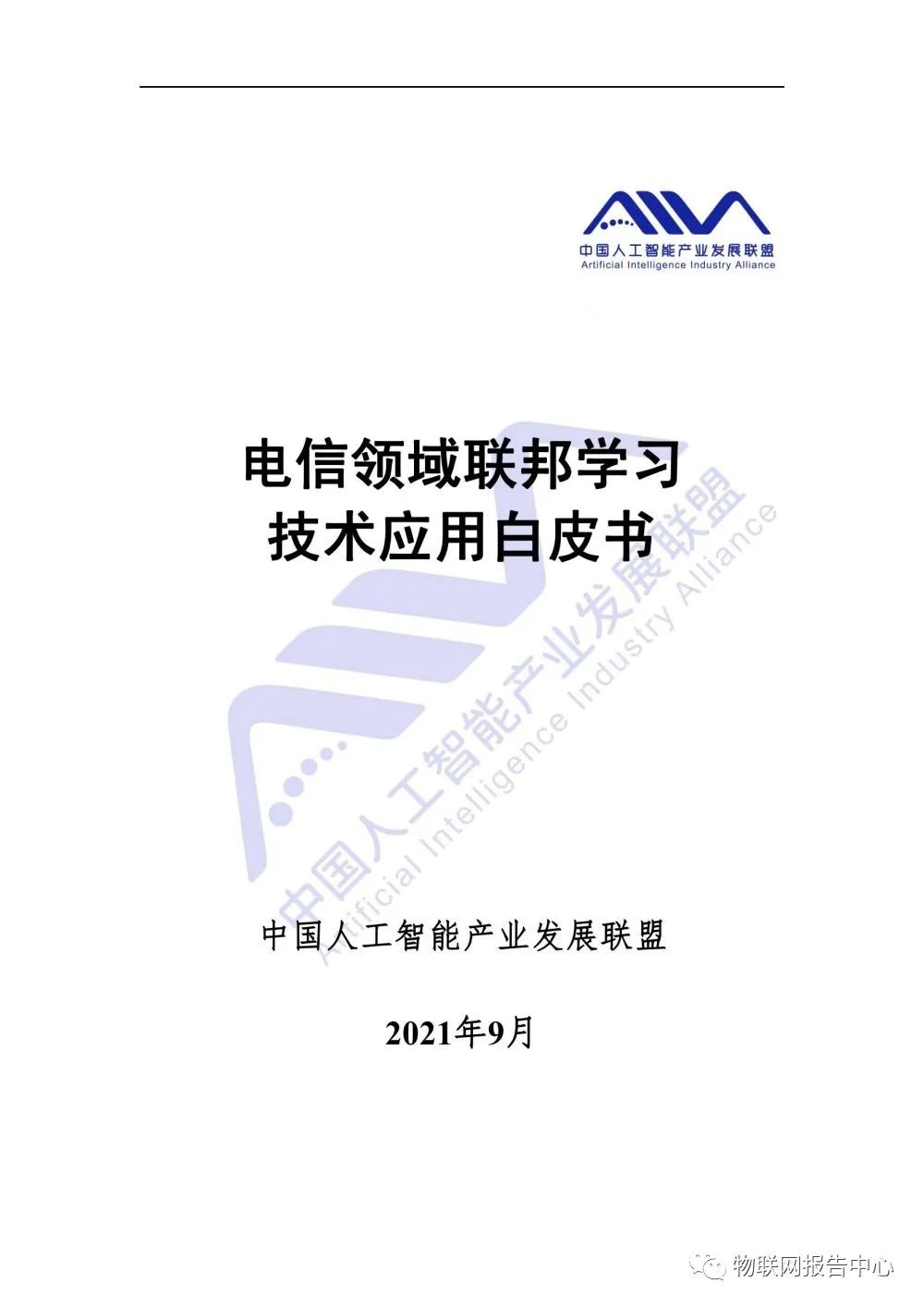 中国人工智能产业发展联盟
Artificial Intelligence Industry Alliance

电信领域联邦学习
技术应用白皮书

中国人工智能产业发展联盟
Artificial Intelligence Industry Alliance

中国人工智能产业发展联盟

2021年9月

物联网报告中心